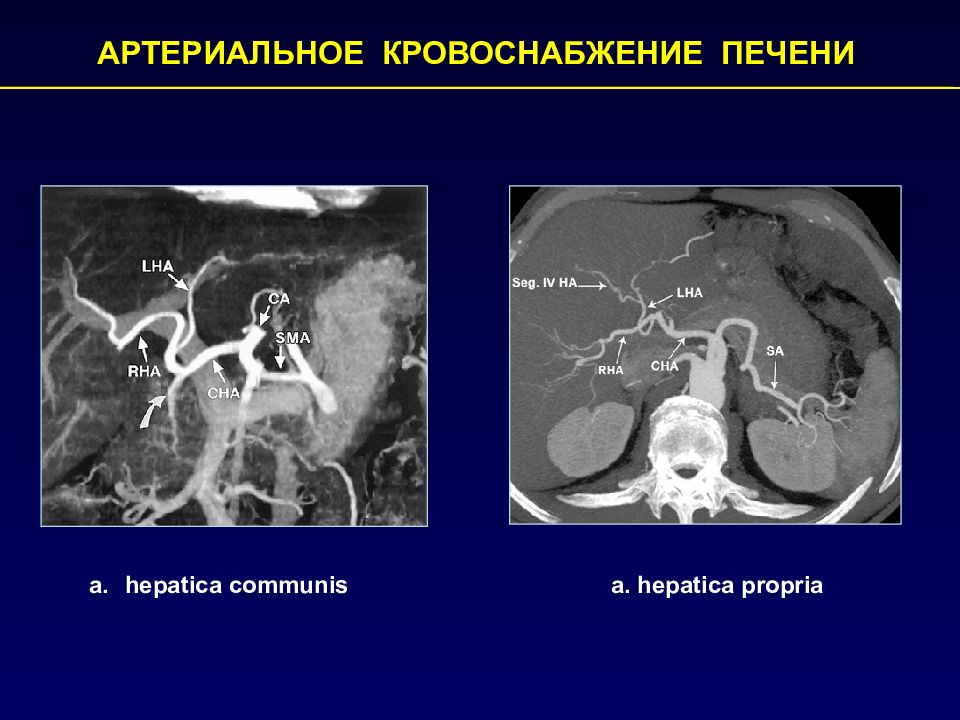 АРТЕРИАЛЬНОЕ КРОВОСНАБЖЕНИЕ ПЕЧЕНИ

LHA
CA
SMA
RHA
CHA

Seg. IV HA
LHA
RHA
CHA
SA

a. hepatica communis

a. hepatica propria